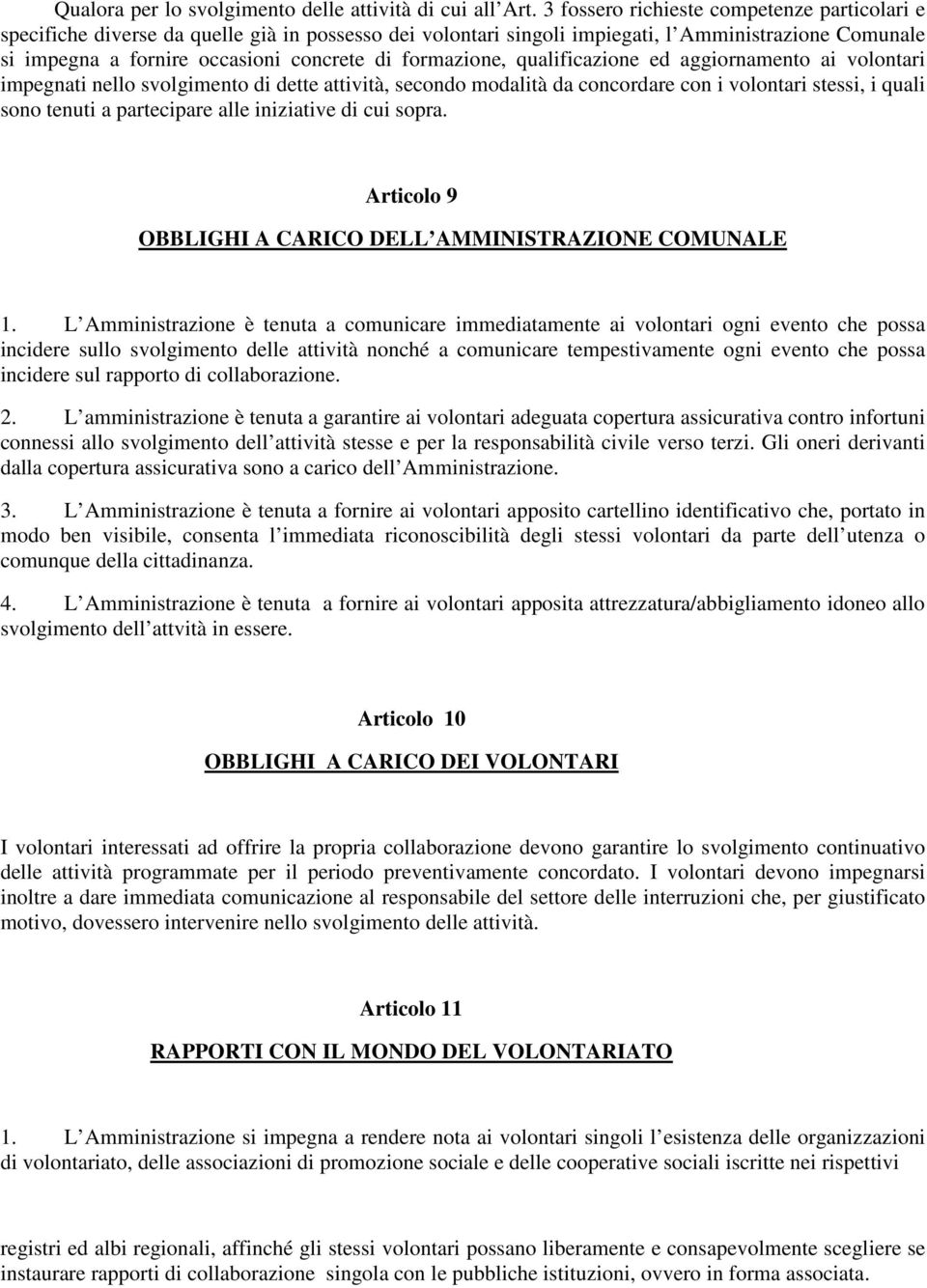 Qualora per lo svolgimento delle attività di cui all Art. 3 fossero richieste competenze particolari e specifiche diverse da quelle già in possesso dei volontari singoli impiegati, l Amministrazione Comunale si impegna a fornire occasioni concrete di formazione, qualificazione ed aggiornamento ai volontari impegnati nello svolgimento di dette attività, secondo modalità da concordare con i volontari stessi, i quali sono tenuti a partecipare alle iniziative di cui sopra.

Articolo 9

OBBLIGHI A CARICO DELL AMMINISTRAZIONE COMUNALE

1. L Amministrazione è tenuta a comunicare immediatamente ai volontari ogni evento che possa incidere sullo svolgimento delle attività nonché a comunicare tempestivamente ogni evento che possa incidere sul rapporto di collaborazione.

2. L amministrazione è tenuta a garantire ai volontari adeguata copertura assicurativa contro infortuni connessi allo svolgimento dell attività stesse e per la responsabilità civile verso terzi. Gli oneri derivanti dalla copertura assicurativa sono a carico dell Amministrazione.

3. L Amministrazione è tenuta a fornire ai volontari apposito cartellino identificativo che, portato in modo ben visibile, consenta l immediata riconoscibilità degli stessi volontari da parte dell utenza o comunque della cittadinanza.

4. L Amministrazione è tenuta a fornire ai volontari apposita attrezzatura/abbigliamento idoneo allo svolgimento dell attvità in essere.

Articolo 10

OBBLIGHI A CARICO DEI VOLONTARI

I volontari interessati ad offrire la propria collaborazione devono garantire lo svolgimento continuativo delle attività programmate per il periodo preventivamente concordato. I volontari devono impegnarsi inoltre a dare immediata comunicazione al responsabile del settore delle interruzioni che, per giustificato motivo, dovessero intervenire nello svolgimento delle attività.

Articolo 11

RAPPORTI CON IL MONDO DEL VOLONTARIATO

1. L Amministrazione si impegna a rendere nota ai volontari singoli l esistenza delle organizzazioni di volontariato, delle associazioni di promozione sociale e delle cooperative sociali iscritte nei rispettivi

registri ed albi regionali, affinché gli stessi volontari possano liberamente e consapevolmente scegliere se instaurare rapporti di collaborazione singola con le pubbliche istituzioni, ovvero in forma associata.